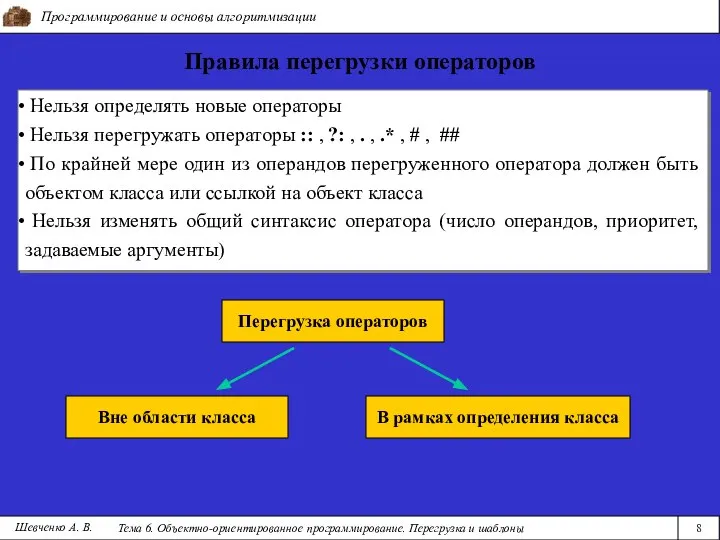 Программирование и основы алгоритмизации

Правила перегрузки операторов

• Нельзя определять новые операторы
• Нельзя перегружать операторы :: , ?: , . , .* , # , ##
• По крайней мере один из операндов перегруженного оператора должен быть объектом класса или ссылкой на объект класса
• Нельзя изменять общий синтаксис оператора (число операндов, приоритет, задаваемые аргументы)

Перегрузка операторов

Вне области класса

В рамках определения класса

Шевченко А. В.

Тема 6. Объектно-ориентированное программирование. Перегрузка и шаблоны

8